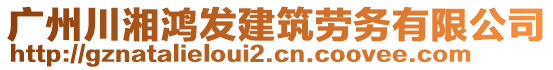 广州川湘鸿发建筑劳务有限公司
http://gznatalieloui2.cn.coovee.com